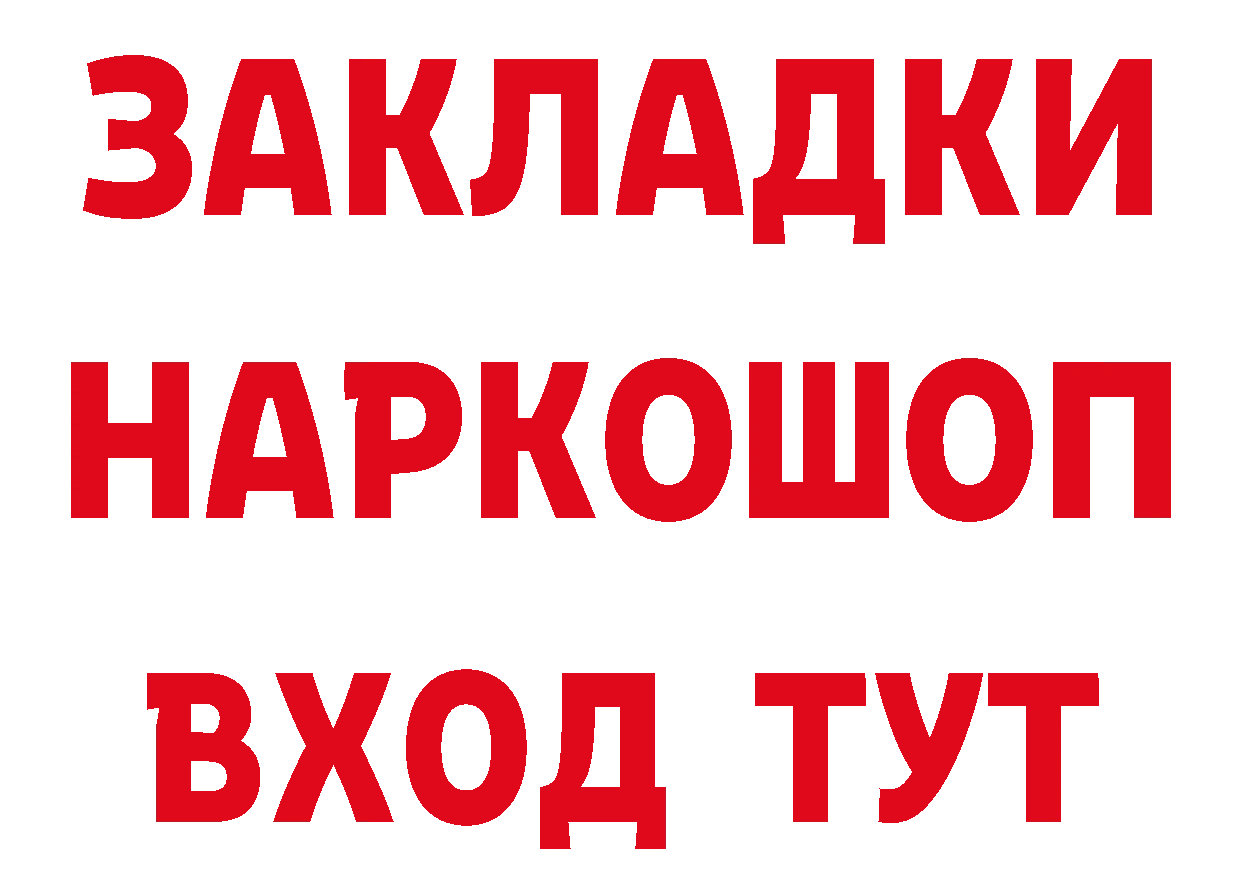 ЗАКЛАДКИ НАРКОШОП ВХОД ТУТ